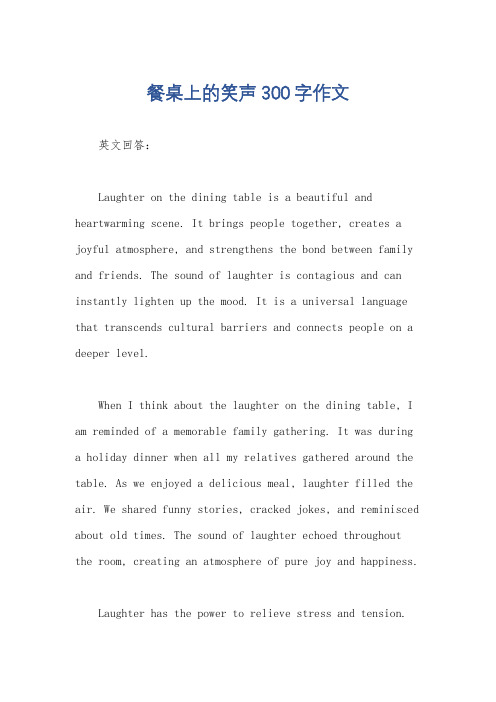 餐桌上的笑声300字作文

英文回答：

Laughter on the dining table is a beautiful and heartwarming scene. It brings people together, creates a joyful atmosphere, and strengthens the bond between family and friends. The sound of laughter is contagious and can instantly lighten up the mood. It is a universal language that transcends cultural barriers and connects people on a deeper level.

When I think about the laughter on the dining table, I am reminded of a memorable family gathering. It was during a holiday dinner when all my relatives gathered around the table. As we enjoyed a delicious meal, laughter filled the air. We shared funny stories, cracked jokes, and reminisced about old times. The sound of laughter echoed throughout the room, creating an atmosphere of pure joy and happiness.

Laughter has the power to relieve stress and tension.